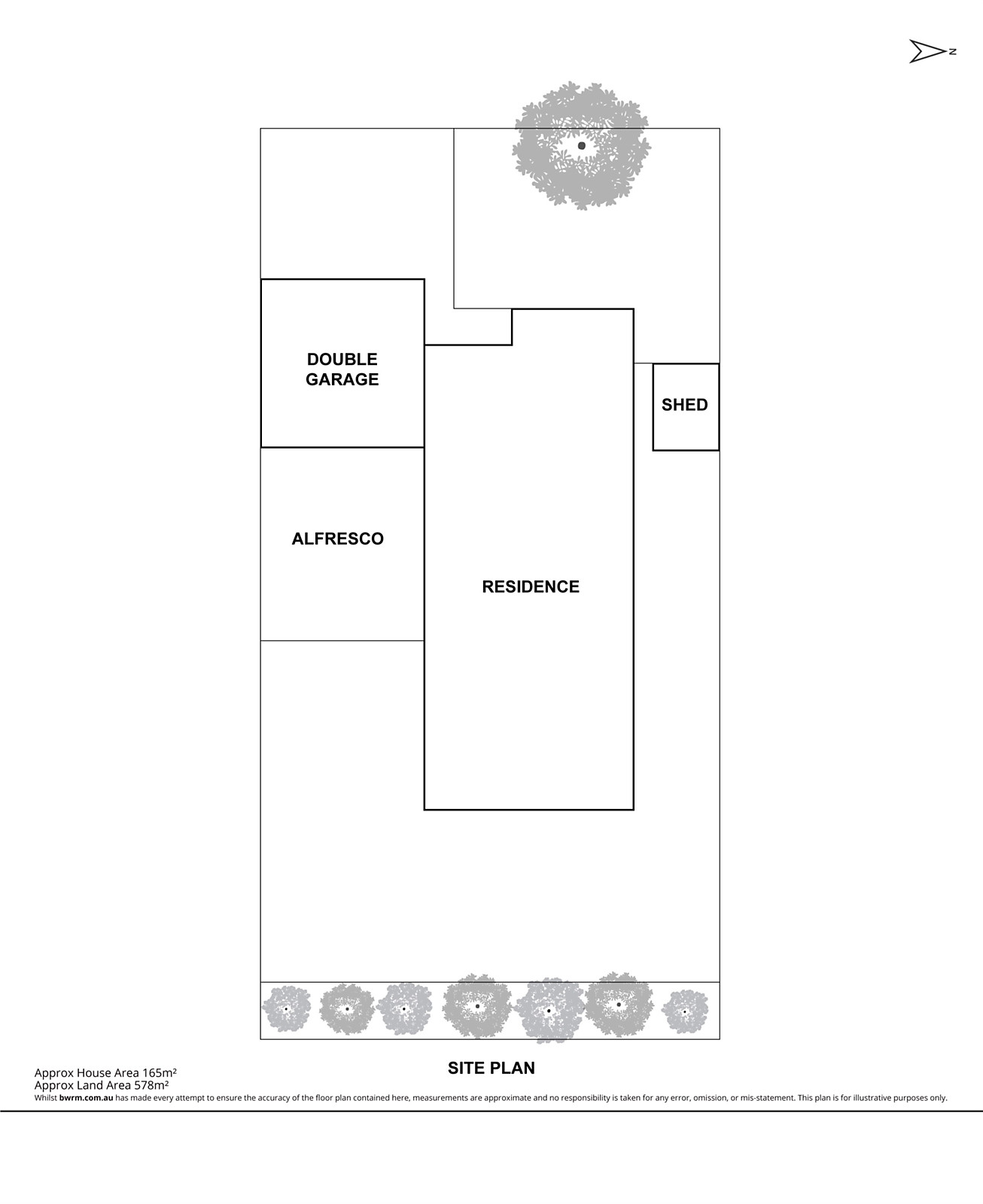 N

DOUBLE GARAGE

SHED

ALFRESCO

RESIDENCE

SITE PLAN

Approx House Area 165m²
Approx Land Area 578m²
Whilst bwrm.com.au has made every attempt to ensure the accuracy of the floor plan contained here, measurements are approximate and no responsibility is taken for any error, omission, or mis-statement. This plan is for illustrative purposes only.